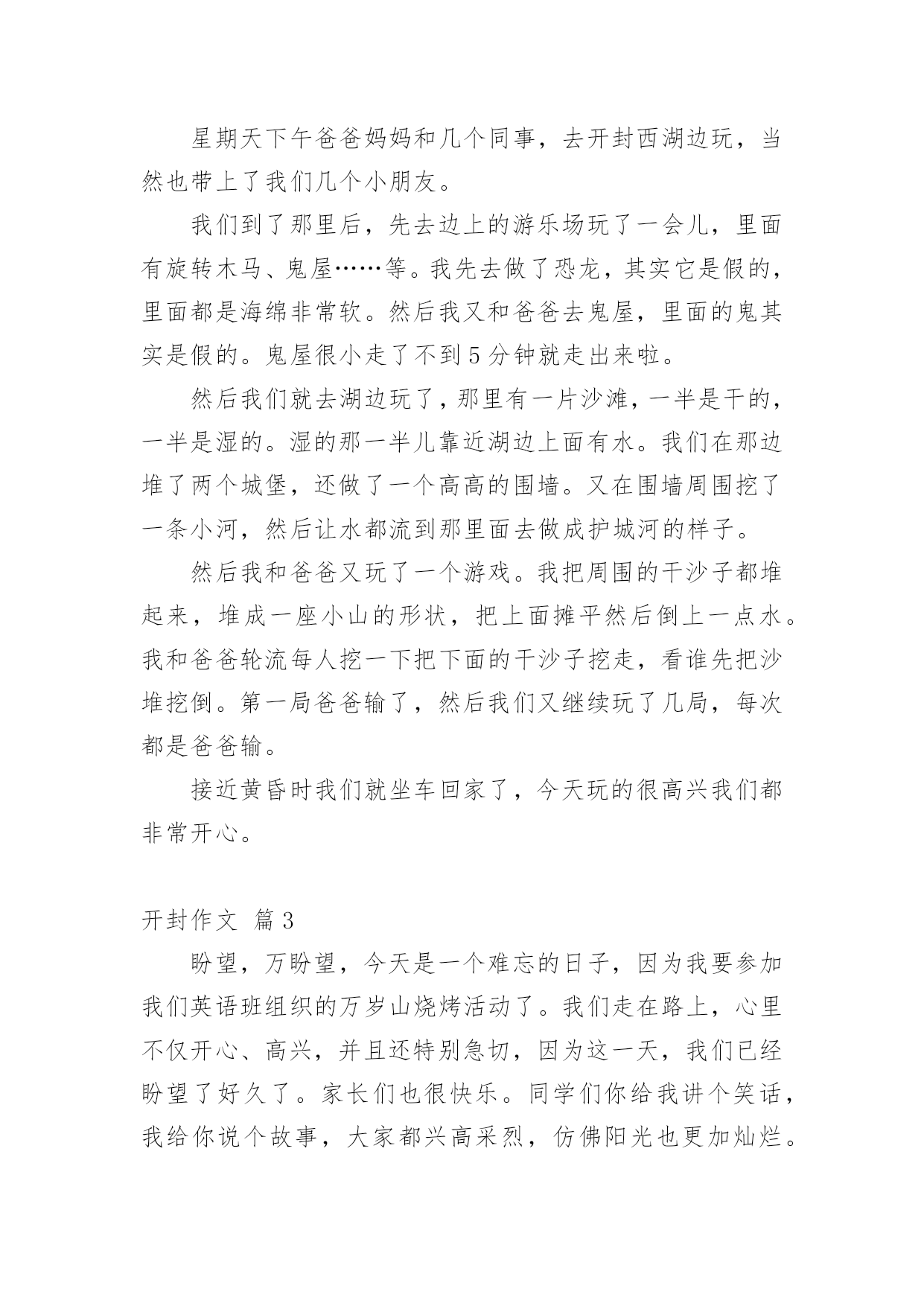 星期天下午爸爸妈妈和几个同事，去开封西湖边玩，当然也带上了我们几个小朋友。

我们到了那里后，先去边上的游乐场玩了一会儿，里面有旋转木马、鬼屋……等。我先去做了恐龙，其实它是假的，里面都是海绵非常软。然后我又和爸爸去鬼屋，里面的鬼其实是假的。鬼屋很小走了不到5分钟就走出来啦。

然后我们就去湖边玩了，那里有一片沙滩，一半是干的，一半是湿的。湿的那一半儿靠近湖边上面有水。我们在那边堆了两个城堡，还做了一个高高的围墙。又在围墙周围挖了一条小河，然后让水都流到那里面去做成护城河的样子。

然后我和爸爸又玩了一个游戏。我把周围的干沙子都堆起来，堆成一座小山的形状，把上面摊平然后倒上一点水。我和爸爸轮流每人挖一下把下面的干沙子挖走，看谁先把沙堆挖倒。第一局爸爸输了，然后我们又继续玩了几局，每次都是爸爸输。

接近黄昏时我们就坐车回家了，今天玩的很高兴我们都非常开心。

开封作文 篇3

盼望，万盼望，今天是一个难忘的日子，因为我要参加我们英语班组织的万岁山烧烤活动了。我们走在路上，心里不仅开心、高兴，并且还特别急切，因为这一天，我们已经盼望了好久了。家长们也很快乐。同学们你给我讲个笑话，我给你说个故事，大家都兴高采烈，仿佛阳光也更加灿烂。